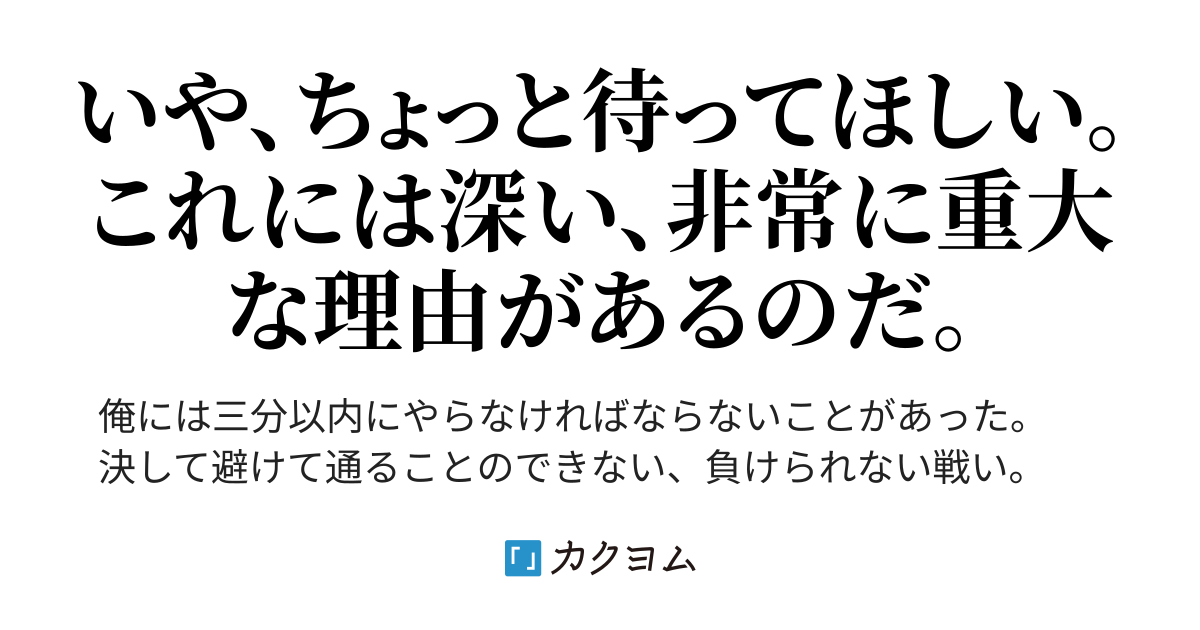 いや、ちょっと待ってほしい。これには深い、非常に重大な理由があるのだ。

俺には三分以内にやらなければならないことがあった。
決して避けて通ることのできない、負けられない戦い。

カクヨム